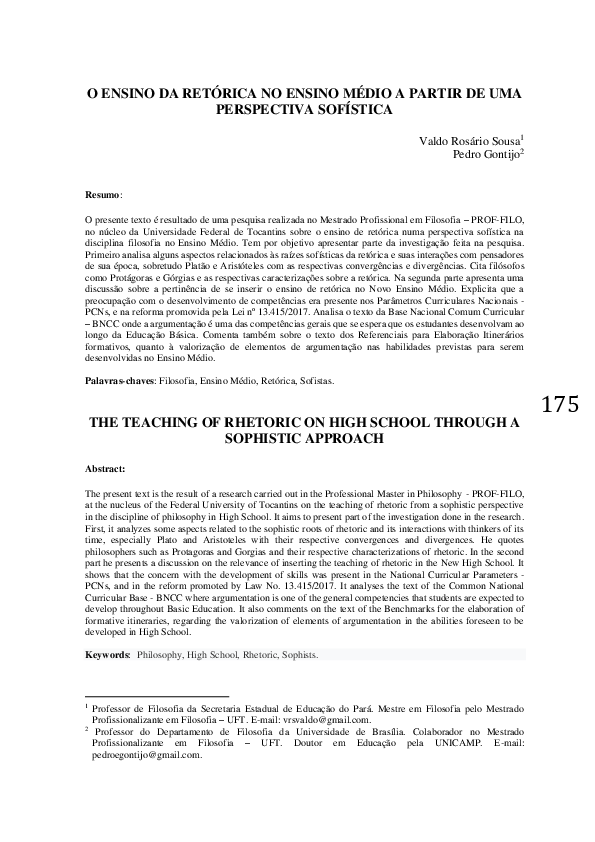 O ENSINO DA RETÓRICA NO ENSINO MÉDIO A PARTIR DE UMA PERSPECTIVA SOFÍSTICA

Valdo Rosário Sousa$^1$
Pedro Gontijo$^2$

Resumo:

O presente texto é resultado de uma pesquisa realizada no Mestrado Profissional em Filosofia – PROF-FILO, no núcleo da Universidade Federal de Tocantins sobre o ensino de retórica numa perspectiva sofística na disciplina filosofia no Ensino Médio. Tem por objetivo apresentar parte da investigação feita na pesquisa. Primeiro analisa alguns aspectos relacionados às raízes sofísticas da retórica e suas interações com pensadores de sua época, sobretudo Platão e Aristóteles com as respectivas convergências e divergências. Cita filósofos como Protágoras e Górgias e as respectivas caracterizações sobre a retórica. Na segunda parte apresenta uma discussão sobre a pertinência de se inserir o ensino de retórica no Novo Ensino Médio. Explicita que a preocupação com o desenvolvimento de competências era presente nos Parâmetros Curriculares Nacionais - PCNs, e na reforma promovida pela Lei nº 13.415/2017. Analisa o texto da Base Nacional Comum Curricular – BNCC onde a argumentação é uma das competências gerais que se espera que os estudantes desenvolvam ao longo da Educação Básica. Comenta também sobre o texto dos Referenciais para Elaboração Itinerários formativos, quanto à valorização de elementos de argumentação nas habilidades previstas para serem desenvolvidas no Ensino Médio.

Palavras-chaves: Filosofia, Ensino Médio, Retórica, Sofistas.

175

THE TEACHING OF RHETORIC ON HIGH SCHOOL THROUGH A SOPHISTIC APPROACH

Abstract:

The present text is the result of a research carried out in the Professional Master in Philosophy - PROF-FILO, at the nucleus of the Federal University of Tocantins on the teaching of rhetoric from a sophistic perspective in the discipline of philosophy in High School. It aims to present part of the investigation done in the research. First, it analyzes some aspects related to the sophistic roots of rhetoric and its interactions with thinkers of its time, especially Plato and Aristoteles with their respective convergences and divergences. He quotes philosophers such as Protagoras and Gorgias and their respective characterizations of rhetoric. In the second part he presents a discussion on the relevance of inserting the teaching of rhetoric in the New High School. It shows that the concern with the development of skills was present in the National Curricular Parameters - PCNs, and in the reform promoted by Law No. 13.415/2017. It analyses the text of the Common National Curricular Base - BNCC where argumentation is one of the general competencies that students are expected to develop throughout Basic Education. It also comments on the text of the Benchmarks for the elaboration of formative itineraries, regarding the valorization of elements of argumentation in the abilities foreseen to be developed in High School.

Keywords: Philosophy, High School, Rhetoric, Sophists.

$^1$ Professor de Filosofia da Secretaria Estadual de Educação do Pará. Mestre em Filosofia pelo Mestrado Profissionalizante em Filosofia – UFT. E-mail: vrsvaldo@gmail.com.
$^2$ Professor do Departamento de Filosofia da Universidade de Brasília. Colaborador no Mestrado Profissionalizante em Filosofia – UFT. Doutor em Educação pela UNICAMP. E-mail: pedroegontijo@gmail.com.